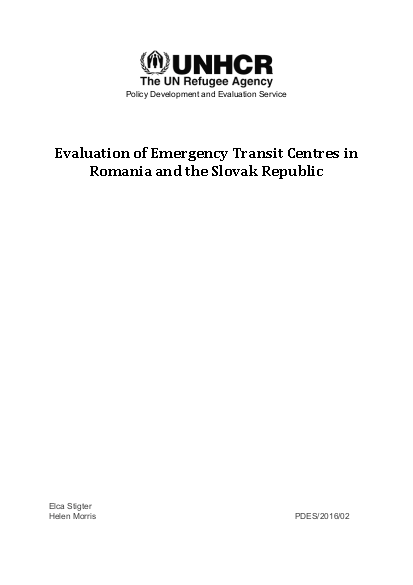 UNHCR
The UN Refugee Agency
Policy Development and Evaluation Service

Evaluation of Emergency Transit Centres in Romania and the Slovak Republic

Elca Stigter
Helen Morris

PDES/2016/02